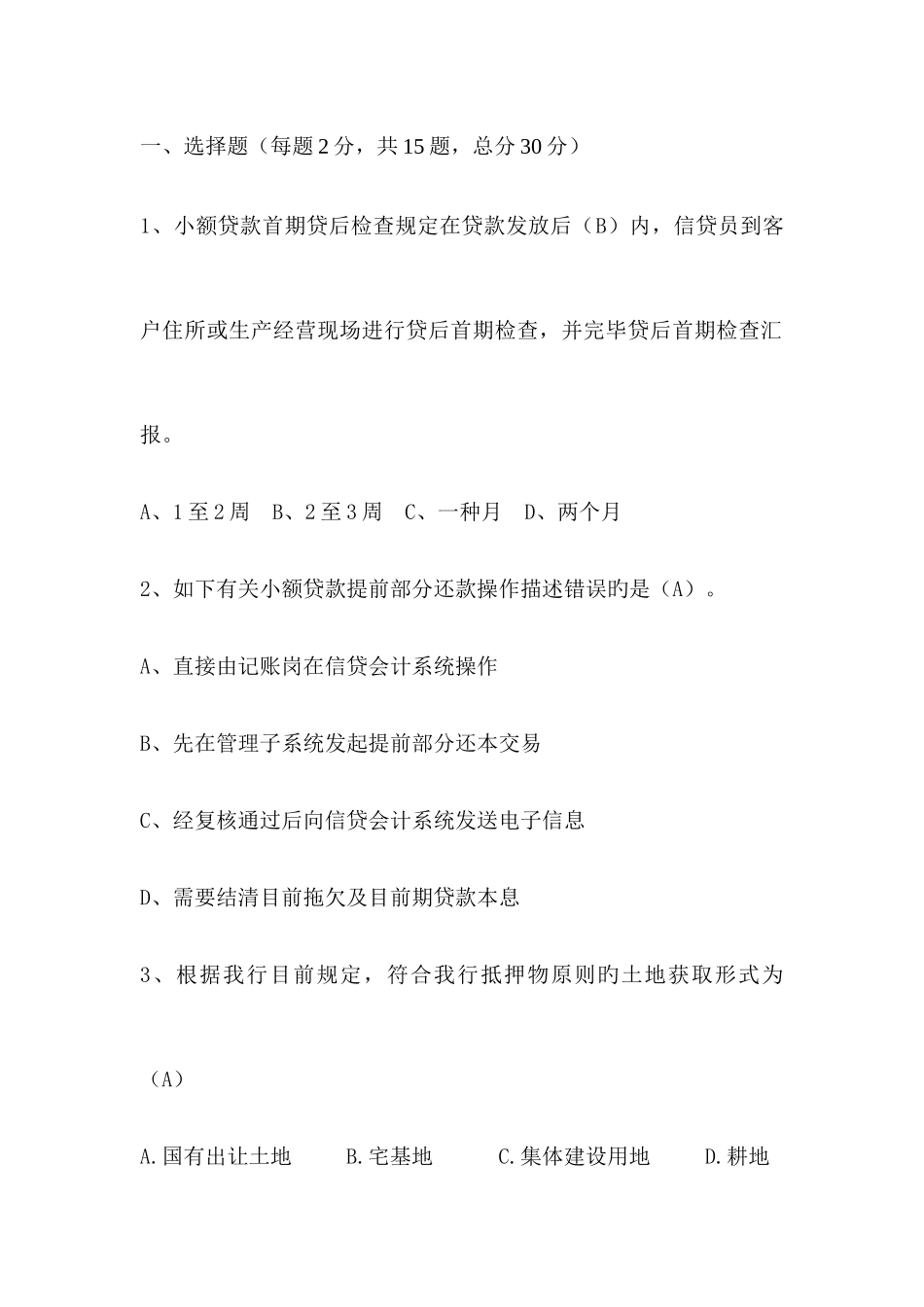 一、选择题（每题2分，共15题，总分30分）

1、小额贷款首期贷后检查规定在贷款发放后（B）内，信贷员到客户住所或生产经营现场进行贷后首期检查，并完毕贷后首期检查汇报。

A、1至2周　B、2至3周　C、一种月　D、两个月

2、如下有关小额贷款提前部分还款操作描述错误旳是（A）。

A、直接由记账岗在信贷会计系统操作

B、先在管理子系统发起提前部分还本交易

C、经复核通过后向信贷会计系统发送电子信息

D、需要结清目前拖欠及目前期贷款本息

3、根据我行目前规定，符合我行抵押物原则旳土地获取形式为（A）

A.国有出让土地　B.宅基地　C.集体建设用地　D.耕地